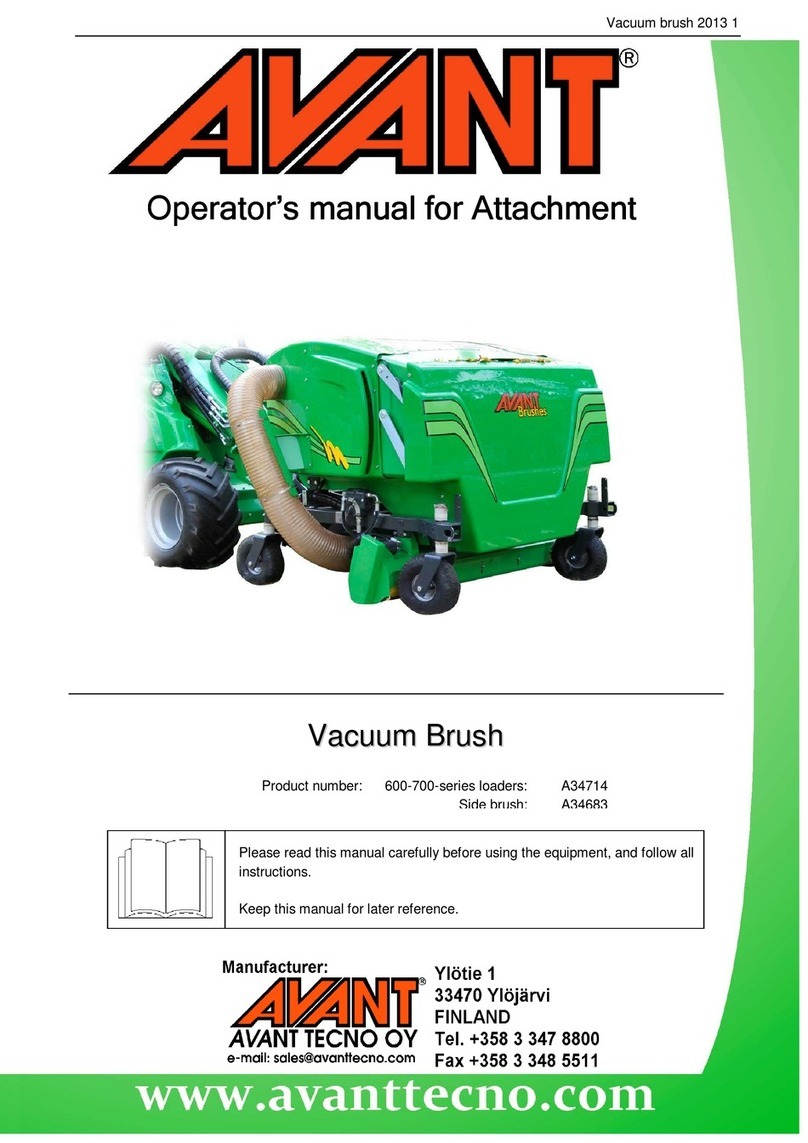 Vacuum brush 2013 1

AVANT®

Operator's manual for Attachment

AVANT Brushes

Vacuum Brush

Product number: 600-700-series loaders: A34714
Side brush: A34683

Please read this manual carefully before using the equipment, and follow all instructions.

Keep this manual for later reference.

Manufacturer:
AVANT®
AVANT TECNO OY
e-mail: sales@avanttecno.com

Ylötie 1
33470 Ylöjärvi
FINLAND
Tel. +358 3 347 8800
Fax +358 3 348 5511

www.avanttecno.com